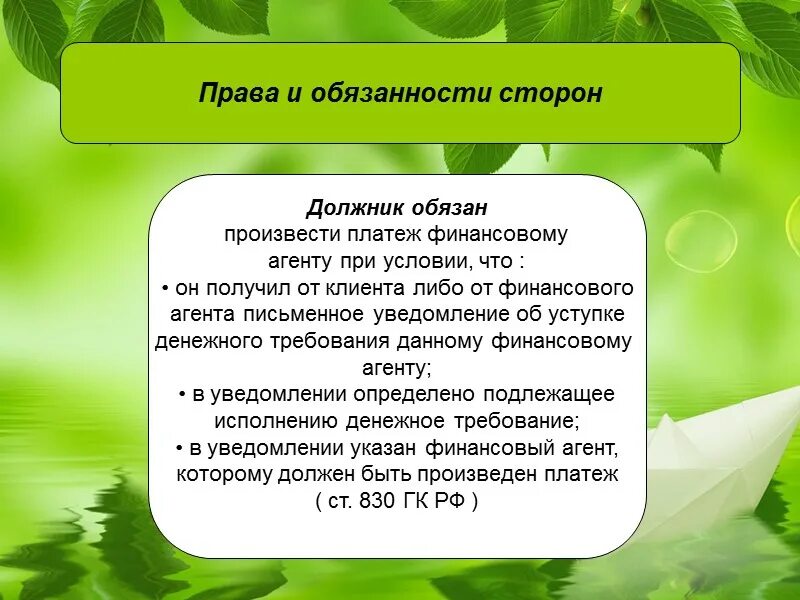 Права и обязанности сторон

Должник обязан
произвести платеж финансовому агенту при условии, что :
• он получил от клиента либо от финансового агента письменное уведомление об уступке денежного требования данному финансовому агенту;
• в уведомлении определено подлежащее исполнению денежное требование;
• в уведомлении указан финансовый агент, которому должен быть произведен платеж
( ст. 830 ГК РФ )